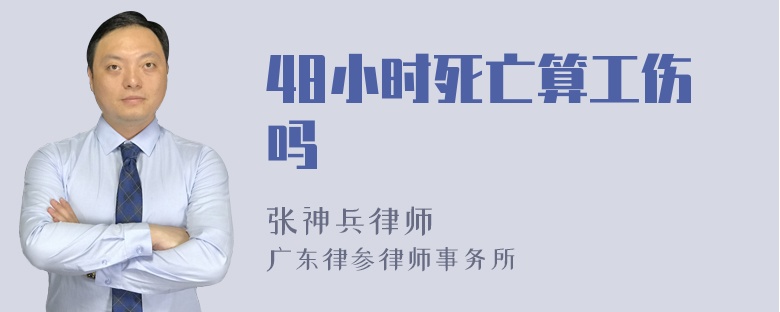 48小时死亡算工伤吗

张神兵律师
广东律参律师事务所